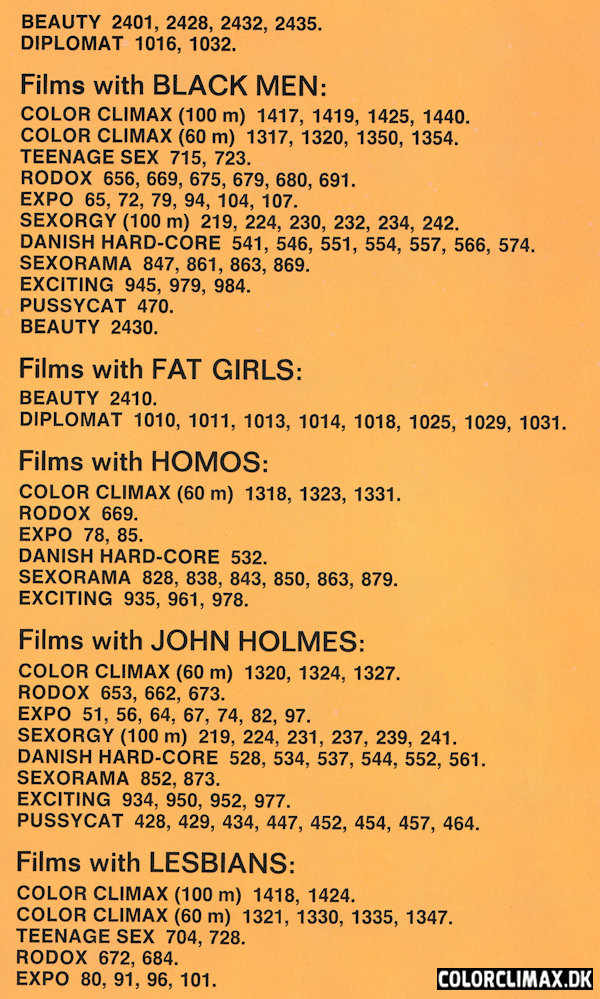 BEAUTY 2401, 2428, 2432, 2435.
DIPLOMAT 1016, 1032.

Films with BLACK MEN:
COLOR CLIMAX (100 m) 1417, 1419, 1425, 1440.
COLOR CLIMAX (60 m) 1317, 1320, 1350, 1354.
TEENAGE SEX 715, 723.
RODOX 656, 669, 675, 679, 680, 691.
EXPO 65, 72, 79, 94, 104, 107.
SEXORGY (100 m) 219, 224, 230, 232, 234, 242.
DANISH HARD-CORE 541, 546, 551, 554, 557, 566, 574.
SEXORAMA 847, 861, 863, 869.
EXCITING 945, 979, 984.
PUSSYCAT 470.
BEAUTY 2430.

Films with FAT GIRLS:
BEAUTY 2410.
DIPLOMAT 1010, 1011, 1013, 1014, 1018, 1025, 1029, 1031.

Films with HOMOS:
COLOR CLIMAX (60 m) 1318, 1323, 1331.
RODOX 669.
EXPO 78, 85.
DANISH HARD-CORE 532.
SEXORAMA 828, 838, 843, 850, 863, 879.
EXCITING 935, 961, 978.

Films with JOHN HOLMES:
COLOR CLIMAX (60 m) 1320, 1324, 1327.
RODOX 653, 662, 673.
EXPO 51, 56, 64, 67, 74, 82, 97.
SEXORGY (100 m) 219, 224, 231, 237, 239, 241.
DANISH HARD-CORE 528, 534, 537, 544, 552, 561.
SEXORAMA 852, 873.
EXCITING 934, 950, 952, 977.
PUSSYCAT 428, 429, 434, 447, 452, 454, 457, 464.

Films with LESBIANS:
COLOR CLIMAX (100 m) 1418, 1424.
COLOR CLIMAX (60 m) 1321, 1330, 1335, 1347.
TEENAGE SEX 704, 728.
RODOX 672, 684.
EXPO 80, 91, 96, 101.

COLORCLIMAX.DK